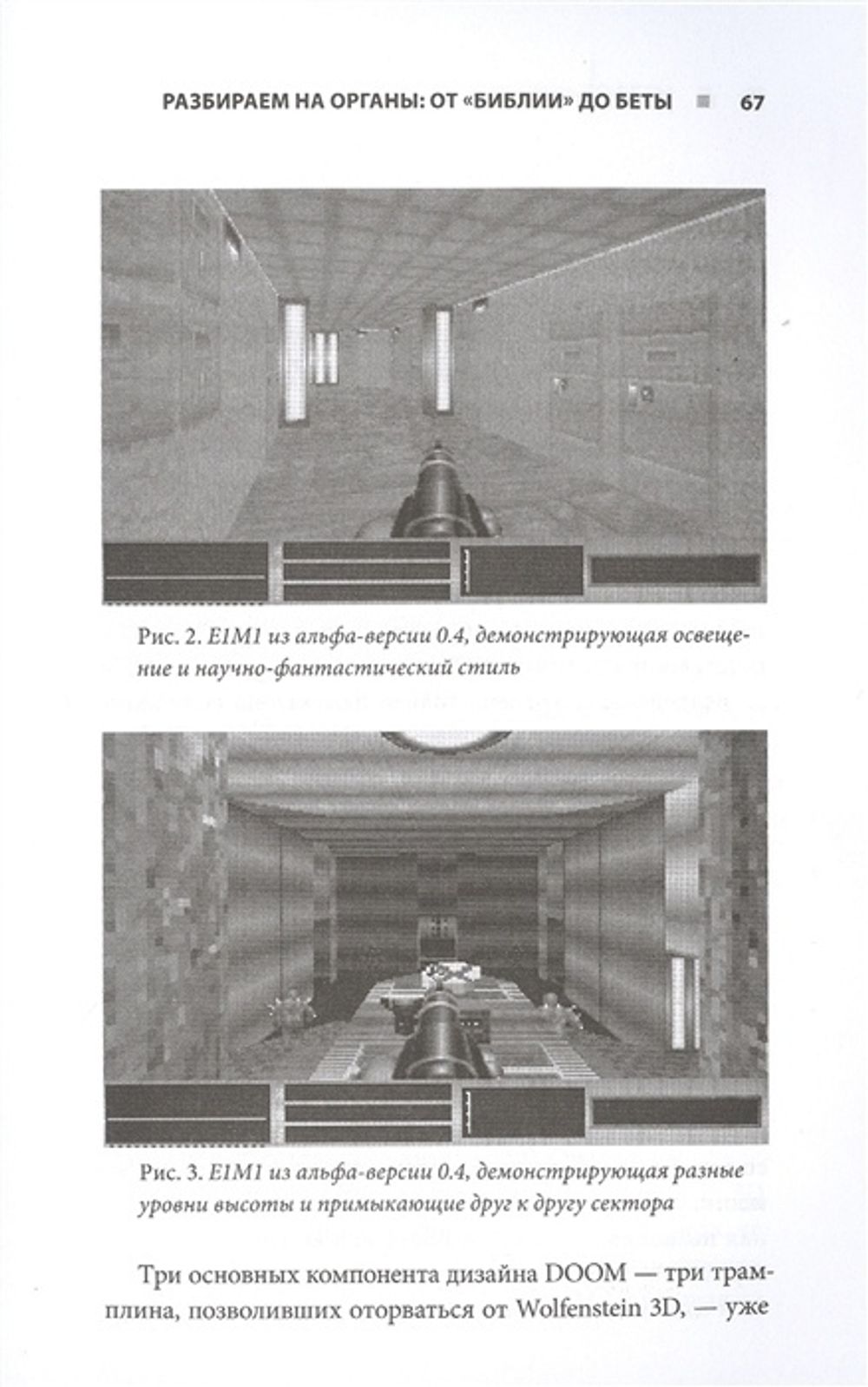 РАЗБИРАЕМ НА ОРГАНЫ: ОТ «БИБЛИИ» ДО БЕТЫ ■ 67

Рис. 2. E1M1 из альфа-версии 0.4, демонстрирующая освещение и научно-фантастический стиль

Рис. 3. E1M1 из альфа-версии 0.4, демонстрирующая разные уровни высоты и примыкающие друг к другу сектора

Три основных компонента дизайна DOOM — три трамплина, позволивших оторваться от Wolfenstein 3D, — уже